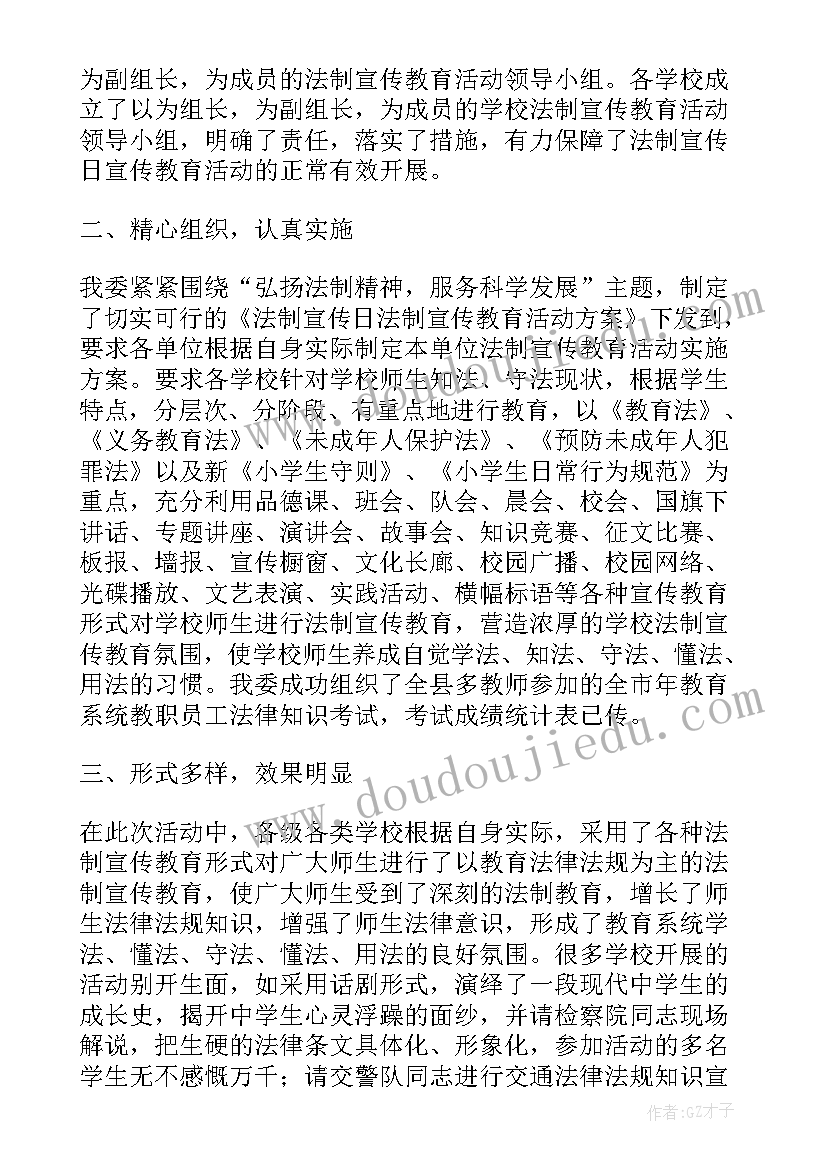 为副组长，为成员的法制宣传教育活动领导小组。各学校成立了以为组长，为副组长，为成员的学校法制宣传教育活动领导小组，明确了责任，落实了措施，有力保障了法制宣传日宣传教育活动的正常有效开展。

二、精心组织，认真实施

我委紧紧围绕“弘扬法制精神，服务科学发展”主题，制定了切实可行的《法制宣传日法制宣传教育活动方案》下发到，要求各单位根据自身实际制定本单位法制宣传教育活动实施方案。要求各学校针对学校师生知法、守法现状，根据学生特点，分层次、分阶段、有重点地进行教育，以《教育法》、《义务教育法》、《未成年人保护法》、《预防未成年人犯罪法》以及新《小学生守则》、《小学生日常行为规范》为重点，充分利用品德课、班会、队会、晨会、校会、国旗下讲话、专题讲座、演讲会、故事会、知识竞赛、征文比赛、板报、墙报、宣传橱窗、文化长廊、校园广播、校园网络、光碟播放、文艺表演、实践活动、横幅标语等各种宣传教育形式对学校师生进行法制宣传教育，营造浓厚的学校法制宣传教育氛围，使学校师生养成自觉学法、知法、守法、懂法、用法的习惯。我委成功组织了全县多教师参加的全市年教育系统教职员工法律知识考试，考试成绩统计表已传。

三、形式多样，效果明显

在此次活动中，各级各类学校根据自身实际，采用了各种法制宣传教育形式对广大师生进行了以教育法律法规为主的法制宣传教育，使广大师生受到了深刻的法制教育，增长了师生法律法规知识，增强了师生法律意识，形成了教育系统学法、懂法、守法、懂法、用法的良好氛围。很多学校开展的活动别开生面，如采用话剧形式，演绎了一段现代中学生的成长史，揭开中学生心灵浮躁的面纱，并请检察院同志现场解说，把生硬的法律条文具体化、形象化，参加活动的多名学生无不感慨万千；请交警队同志进行交通法律法规知识宣

www.doudoujiedu.com

作者:GZ才子